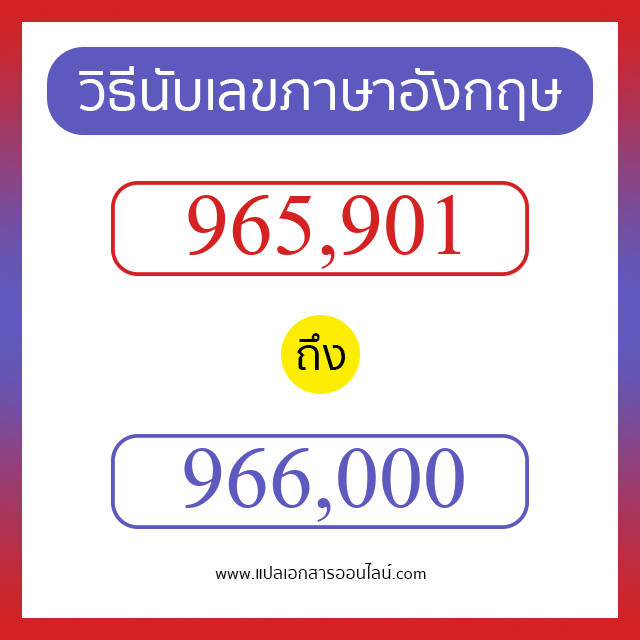 วิธีนับเลขภาษาอังกฤษ

965,901

ถึง

966,000

www.แปลเอกสารออนไลน์.com